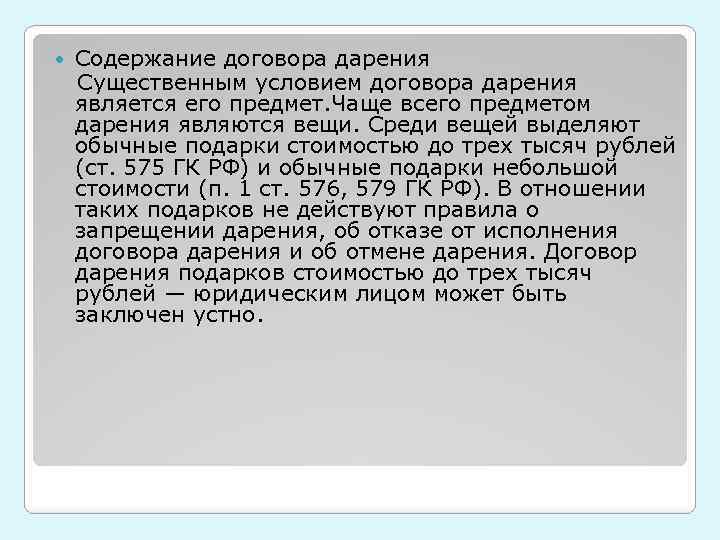 Содержание договора дарения

Существенным условием договора дарения является его предмет.Чаще всего предметом дарения являются вещи. Среди вещей выделяют обычные подарки стоимостью до трех тысяч рублей (ст. 575 ГК РФ) и обычные подарки небольшой стоимости (п. 1 ст. 576, 579 ГК РФ). В отношении таких подарков не действуют правила о запрещении дарения, об отказе от исполнения договора дарения и об отмене дарения. Договор дарения подарков стоимостью до трех тысяч рублей — юридическим лицом может быть заключен устно.